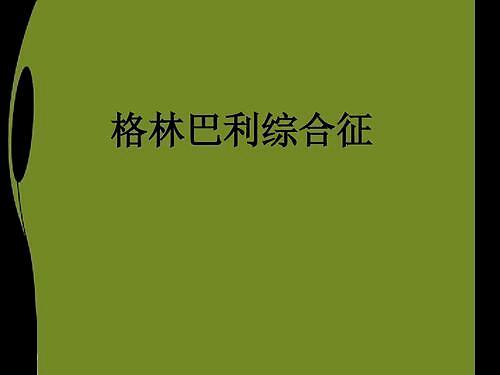 格林巴利综合征